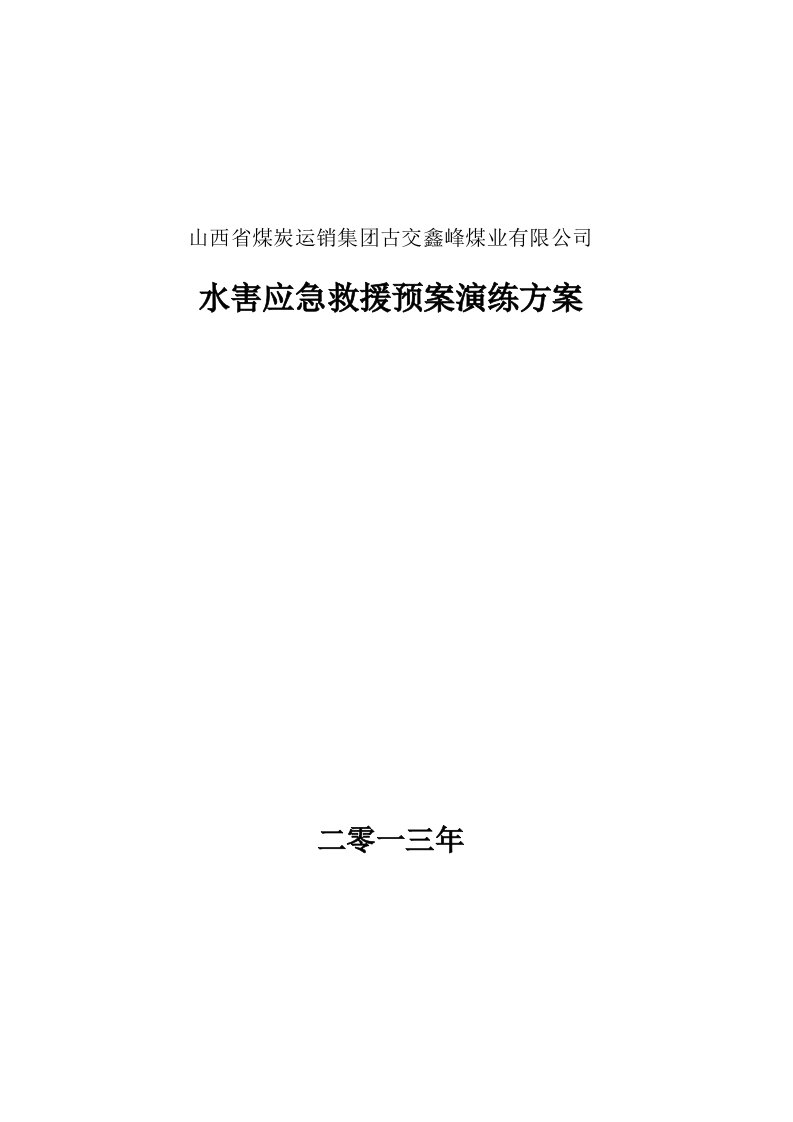 山西省煤炭运销集团古交鑫峰煤业有限公司

水害应急救援预案演练方案

二零一三年